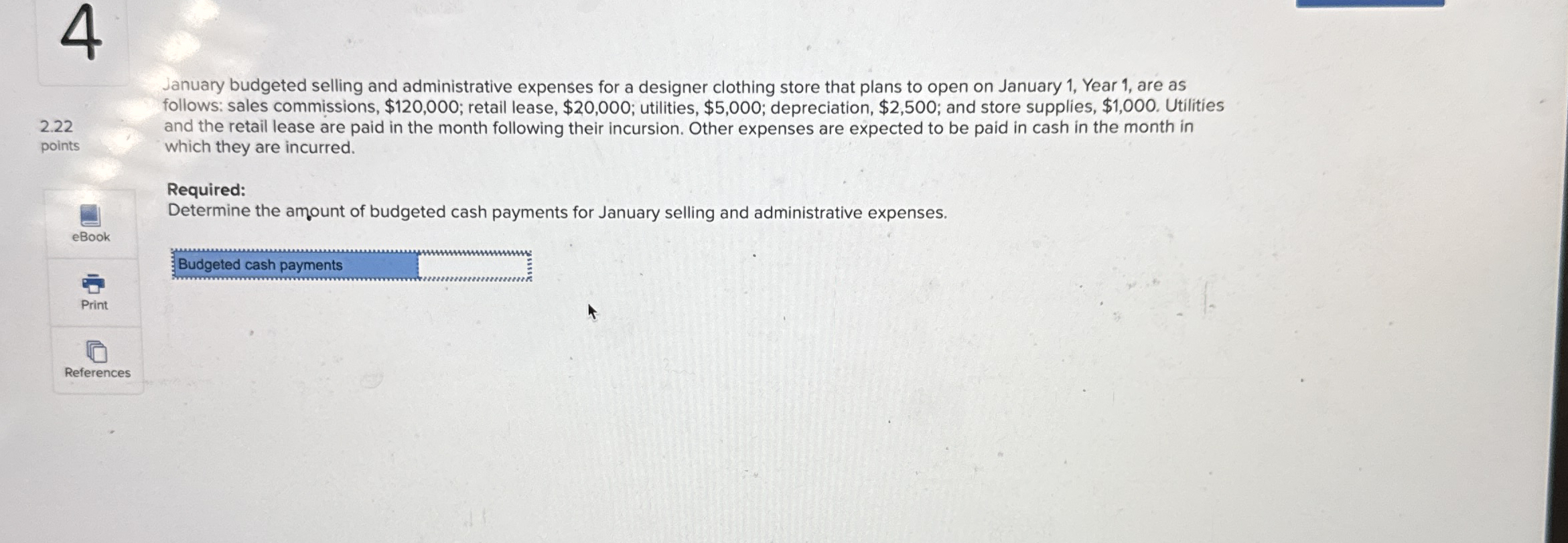 4

2.22
points

eBook

Print

References

January budgeted selling and administrative expenses for a designer clothing store that plans to open on January 1, Year 1, are as follows: sales commissions, $120,000; retail lease, $20,000; utilities, $5,000; depreciation, $2,500; and store supplies, $1,000. Utilities and the retail lease are paid in the month following their incursion. Other expenses are expected to be paid in cash in the month in which they are incurred.

Required:
Determine the amount of budgeted cash payments for January selling and administrative expenses.

Budgeted cash payments